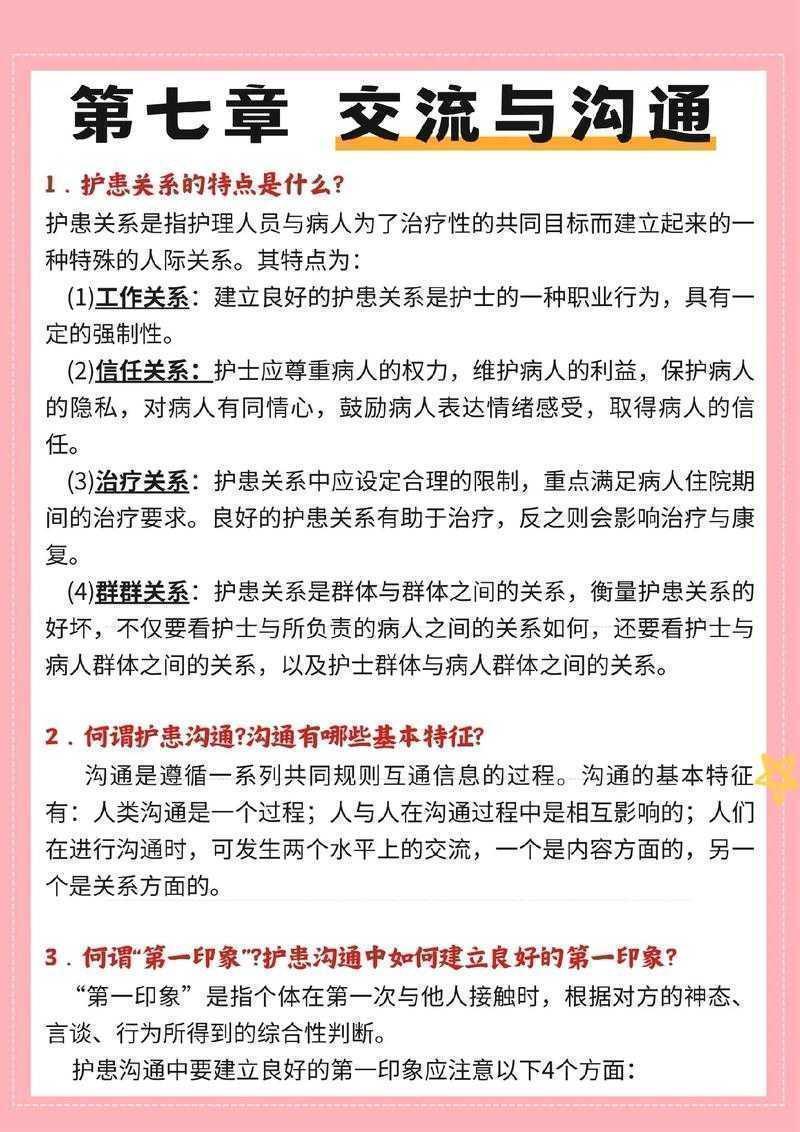 第七章 交流与沟通

1．护患关系的特点是什么?

护患关系是指护理人员与病人为了治疗性的共同目标而建立起来的一种特殊的人际关系。其特点为：

(1)工作关系：建立良好的护患关系是护士的一种职业行为，具有一定的强制性。

(2)信任关系：护士应尊重病人的权力，维护病人的利益，保护病人的隐私，对病人有同情心，鼓励病人表达情绪感受，取得病人的信任。

(3)治疗关系：护患关系中应设定合理的限制，重点满足病人住院期间的治疗要求。良好的护患关系有助于治疗，反之则会影响治疗与康复。

(4)群群关系：护患关系是群体与群体之间的关系，衡量护患关系的好坏，不仅要看护士与所负责的病人之间的关系如何，还要看护士与病人群体之间的关系，以及护士群体与病人群体之间的关系。

2．何谓护患沟通?沟通有哪些基本特征?

沟通是遵循一系列共同规则互通信息的过程。沟通的基本特征有：人类沟通是一个过程；人与人在沟通过程中是相互影响的；人们在进行沟通时，可发生两个水平上的交流，一个是内容方面的，另一个是关系方面的。

3．何谓“第一印象”?护患沟通中如何建立良好的第一印象?

“第一印象”是指个体在第一次与他人接触时，根据对方的神态、言谈、行为所得到的综合性判断。

护患沟通中要建立良好的第一印象应注意以下4个方面：